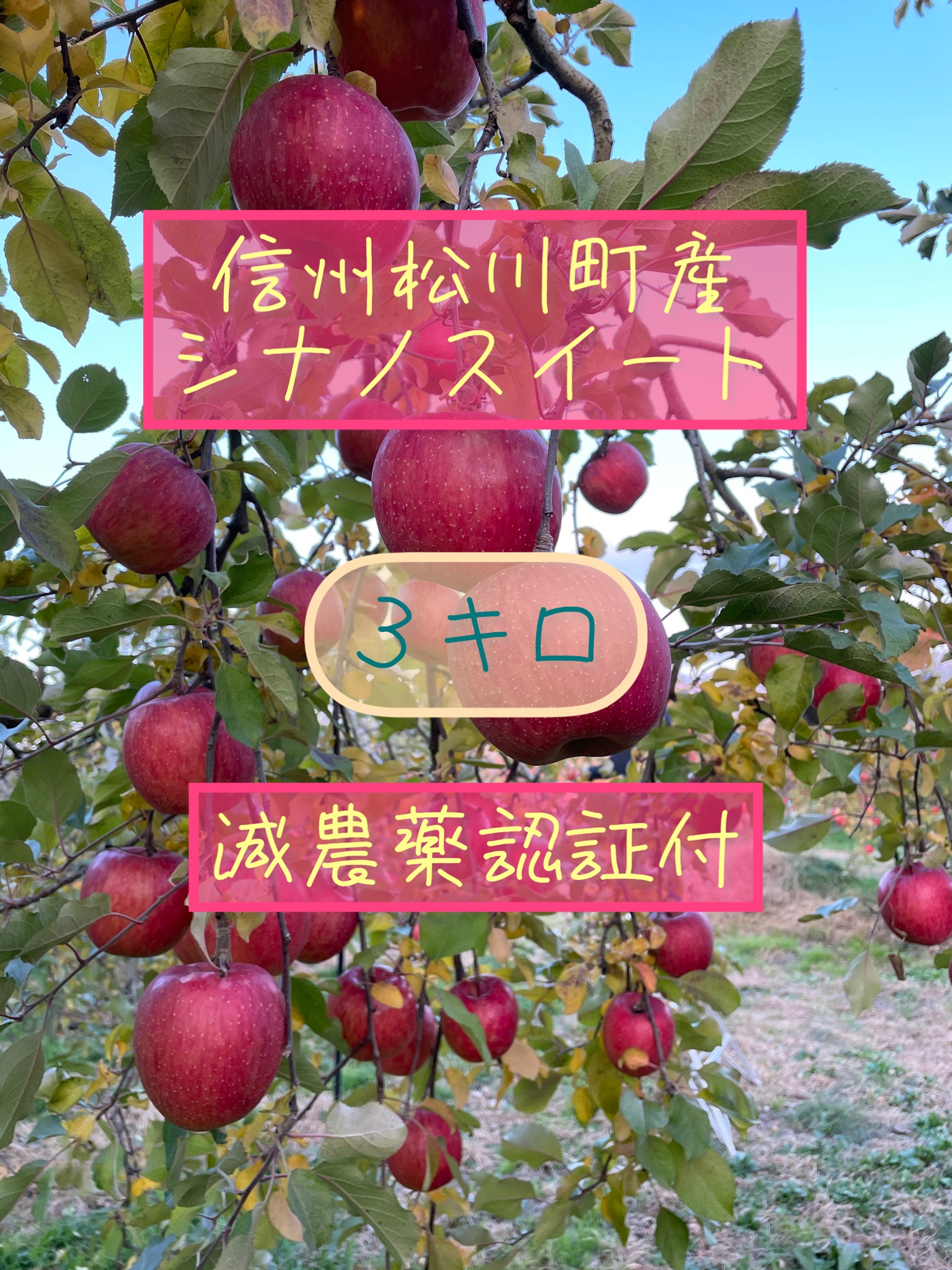 信州松川町産
シナノスイート

3キロ

減農薬認証付